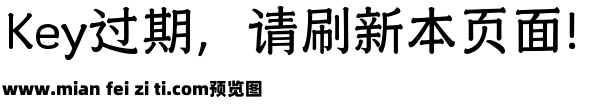 Key过期，请刷新本页面!

www.mian fei zi ti.com预览图